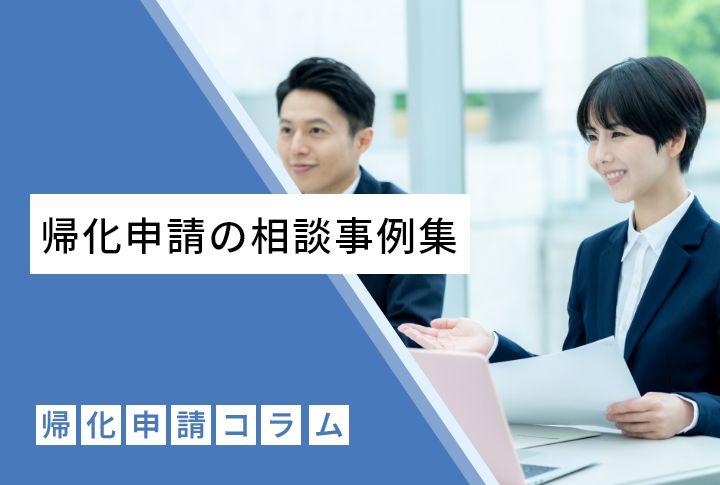 帰化申請の相談事例集

帰化申請コラム